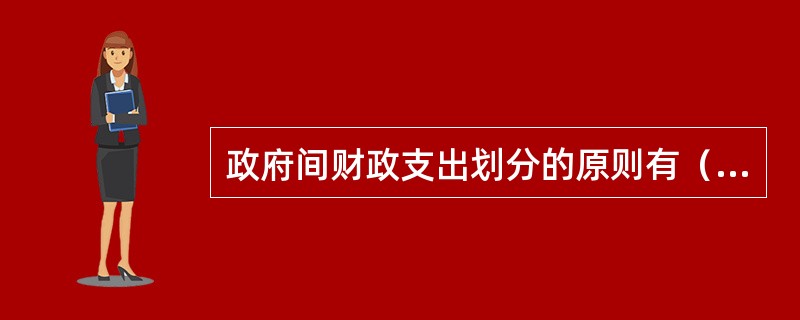 政府间财政支出划分的原则有（...